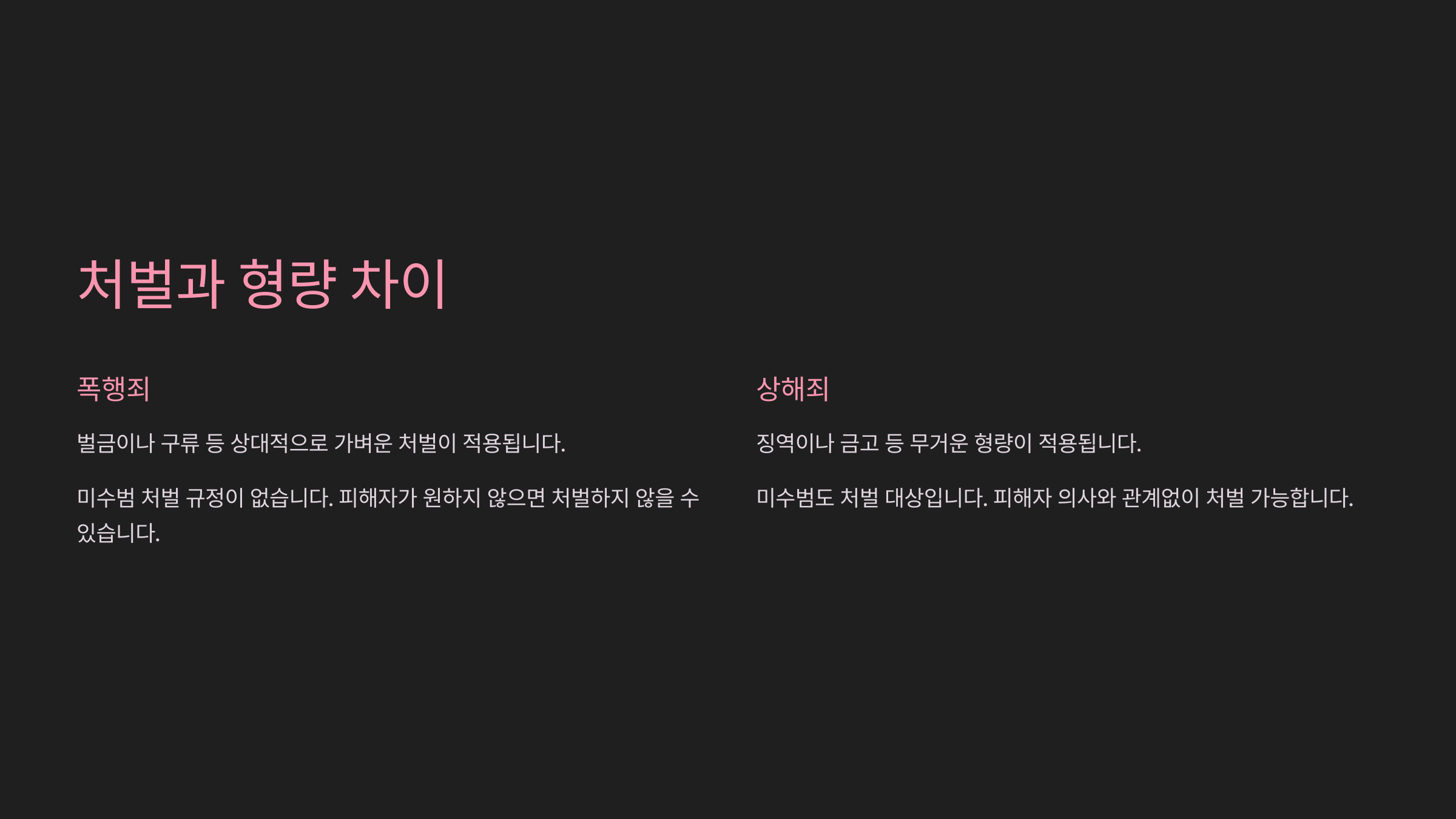 처벌과 형량 차이

폭행죄

벌금이나 구류 등 상대적으로 가벼운 처벌이 적용됩니다.

미수범 처벌 규정이 없습니다. 피해자가 원하지 않으면 처벌하지 않을 수 있습니다.

상해죄

징역이나 금고 등 무거운 형량이 적용됩니다.

미수범도 처벌 대상입니다. 피해자 의사와 관계없이 처벌 가능합니다.